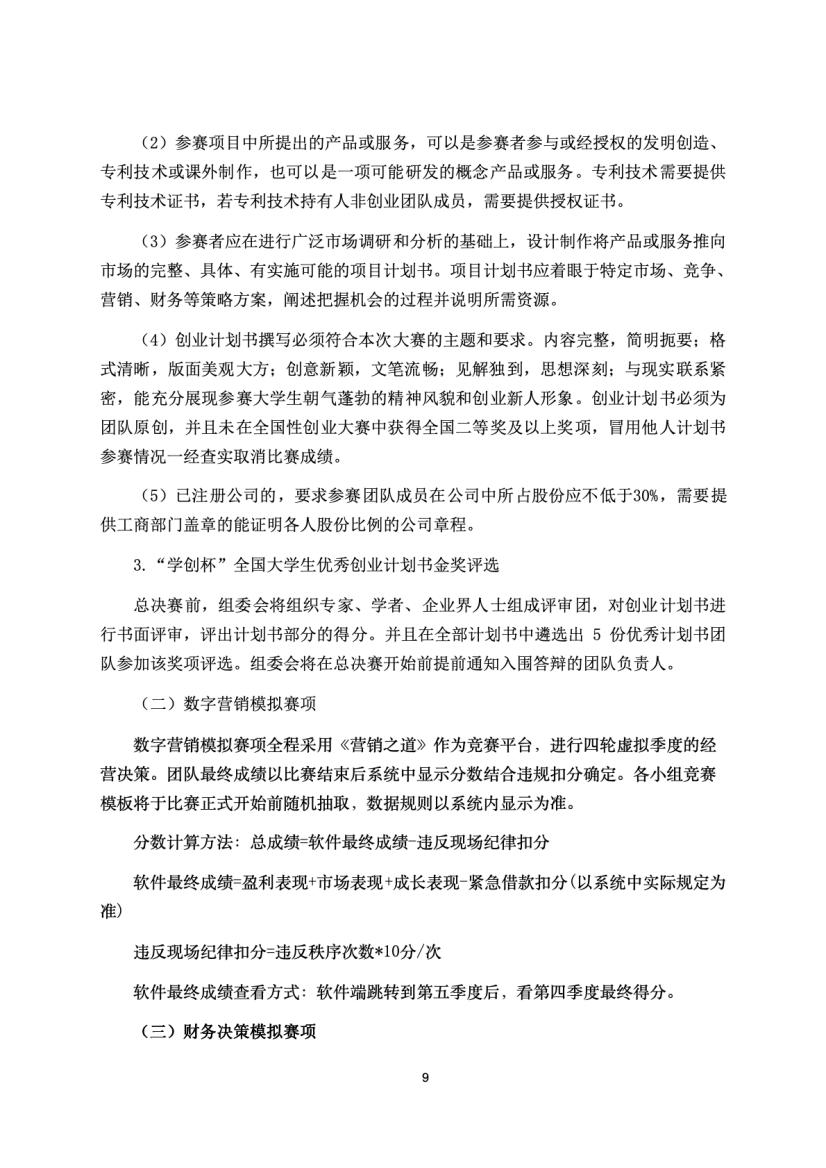 （2）参赛项目中所提出的产品或服务，可以是参赛者参与或经授权的发明创造、专利技术或课外制作，也可以是一项可能研发的概念产品或服务。专利技术需要提供专利技术证书，若专利技术持有人非创业团队成员，需要提供授权证书。

（3）参赛者应在进行广泛市场调研和分析的基础上，设计制作将产品或服务推向市场的完整、具体、有实施可能的项目计划书。项目计划书应着眼于特定市场、竞争、营销、财务等策略方案，阐述把握机会的过程并说明所需资源。

（4）创业计划书撰写必须符合本次大赛的主题和要求。内容完整，简明扼要；格式清晰，版面美观大方；创意新颖，文笔流畅；见解独到，思想深刻；与现实联系紧密，能充分展现参赛大学生朝气蓬勃的精神风貌和创业新人形象。创业计划书必须为团队原创，并且未在全国性创业大赛中获得全国二等奖及以上奖项，冒用他人计划书参赛情况一经查实取消比赛成绩。

（5）已注册公司的，要求参赛团队成员在公司中所占股份应不低于30%，需要提供工商部门盖章的能证明各人股份比例的公司章程。

3.“学创杯”全国大学生优秀创业计划书金奖评选

总决赛前，组委会将组织专家、学者、企业界人士组成评审团，对创业计划书进行书面评审，评出计划书部分的得分。并且在全部计划书中遴选出 5 份优秀计划书团队参加该奖项评选。组委会将在总决赛开始前提前通知入围答辩的团队负责人。

（二）数字营销模拟赛项

数字营销模拟赛项全程采用《营销之道》作为竞赛平台，进行四轮虚拟季度的经营决策。团队最终成绩以比赛结束后系统中显示分数结合违规扣分确定。各小组竞赛模板将于比赛正式开始前随机抽取，数据规则以系统内显示为准。

分数计算方法：总成绩=软件最终成绩-违反现场纪律扣分

软件最终成绩=盈利表现+市场表现+成长表现-紧急借款扣分(以系统中实际规定为准)

违反现场纪律扣分=违反秩序次数*10分/次

软件最终成绩查看方式：软件端跳转到第五季度后，看第四季度最终得分。

（三）财务决策模拟赛项

9